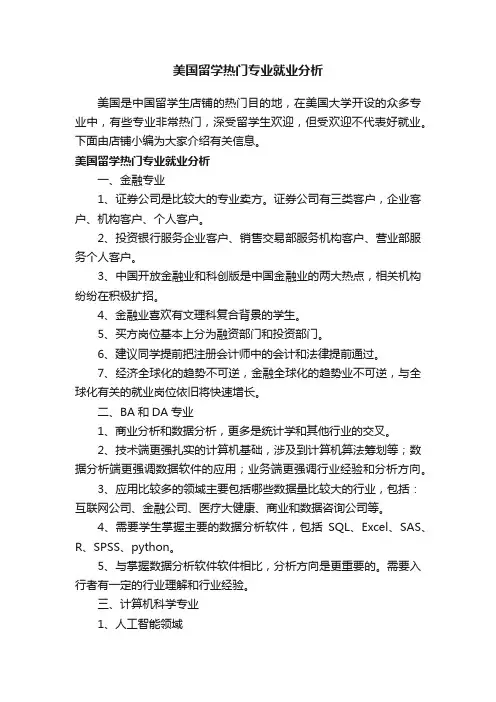 美国留学热门专业就业分析

美国是中国留学生店铺的热门目的地，在美国大学开设的众多专业中，有些专业非常热门，深受留学生欢迎，但受欢迎不代表好就业。下面由店铺小编为大家介绍有关信息。

美国留学热门专业就业分析

一、金融专业

1、证券公司是比较大的专业卖方。证券公司有三类客户，企业客户、机构客户、个人客户。

2、投资银行服务企业客户、销售交易部服务机构客户、营业部服务个人客户。

3、中国开放金融业和科创版是中国金融业的两大热点，相关机构纷纷在积极扩招。

4、金融业喜欢有文理科复合背景的学生。

5、买方岗位基本上分为融资部门和投资部门。

6、建议同学提前把注册会计师中的会计和法律提前通过。

7、经济全球化的趋势不可逆，金融全球化的趋势业不可逆，与全球化有关的就业岗位依旧将快速增长。

二、BA 和 DA 专业

1、商业分析和数据分析，更多是统计学和其他行业的交叉。

2、技术端更强扎实的计算机基础，涉及到计算机算法筹划等；数据分析端更强调数据软件的应用；业务端更强调行业经验和分析方向。

3、应用比较多的领域主要包括哪些数据量比较大的行业，包括：互联网公司、金融公司、医疗大健康、商业和数据咨询公司等。

4、需要学生掌握主要的数据分析软件，包括 SQL、Excel、SAS、R、SPSS、python。

5、与掌握数据分析软件软件相比，分析方向是更重要的。需要入行者有一定的行业理解和行业经验。

三、计算机科学专业

1、人工智能领域